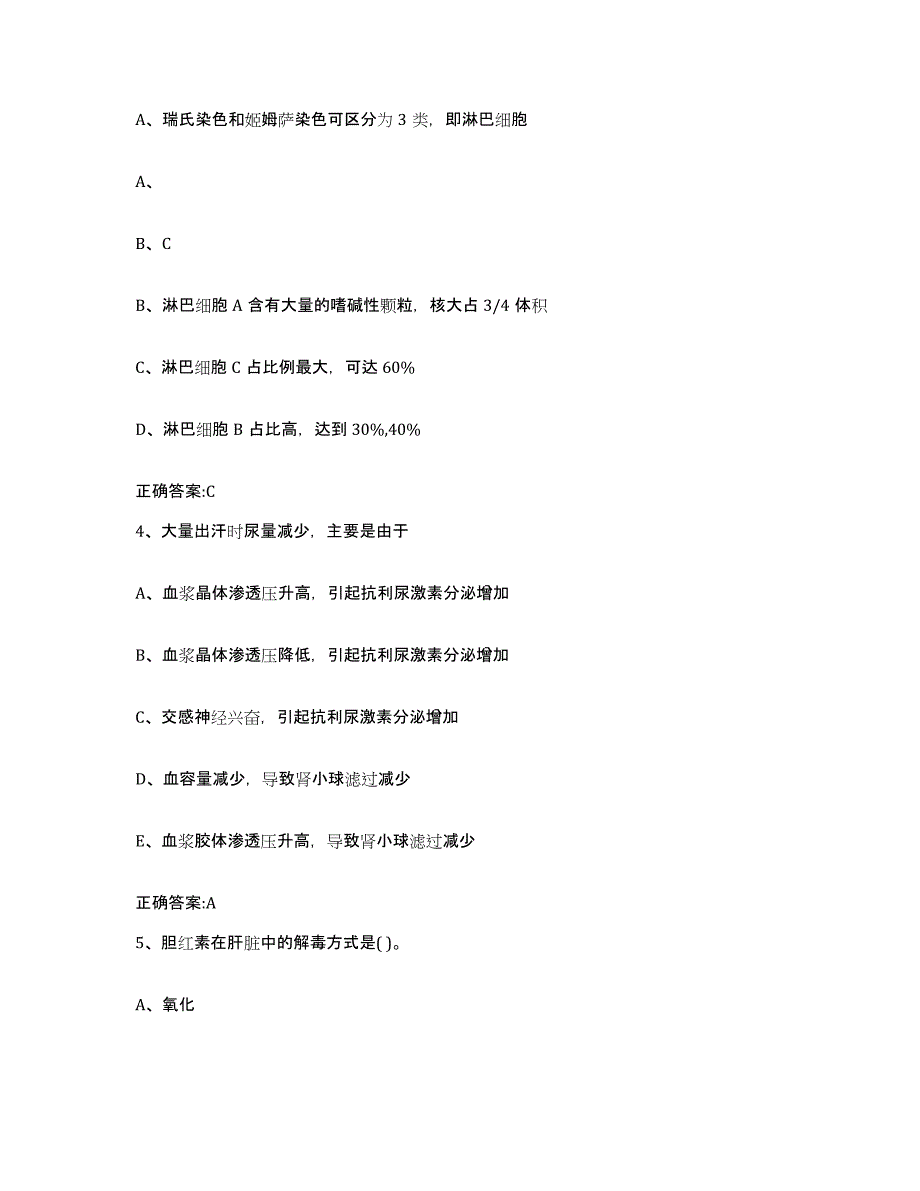 A、瑞氏染色和姬姆萨染色可区分为 3 类，即淋巴细胞

A、

B、C

B、淋巴细胞 A 含有大量的嗜碱性颗粒，核大占 3/4 体积

C、淋巴细胞 C 占比例最大，可达 60%

D、淋巴细胞 B 占比高，达到 30%,40%

正确答案:C

4、大量出汗时尿量减少，主要是由于

A、血浆晶体渗透压升高，引起抗利尿激素分泌增加

B、血浆晶体渗透压降低，引起抗利尿激素分泌增加

C、交感神经兴奋，引起抗利尿激素分泌增加

D、血容量减少，导致肾小球滤过减少

E、血浆胶体渗透压升高，导致肾小球滤过减少

正确答案:A

5、胆红素在肝脏中的解毒方式是( )。

A、氧化